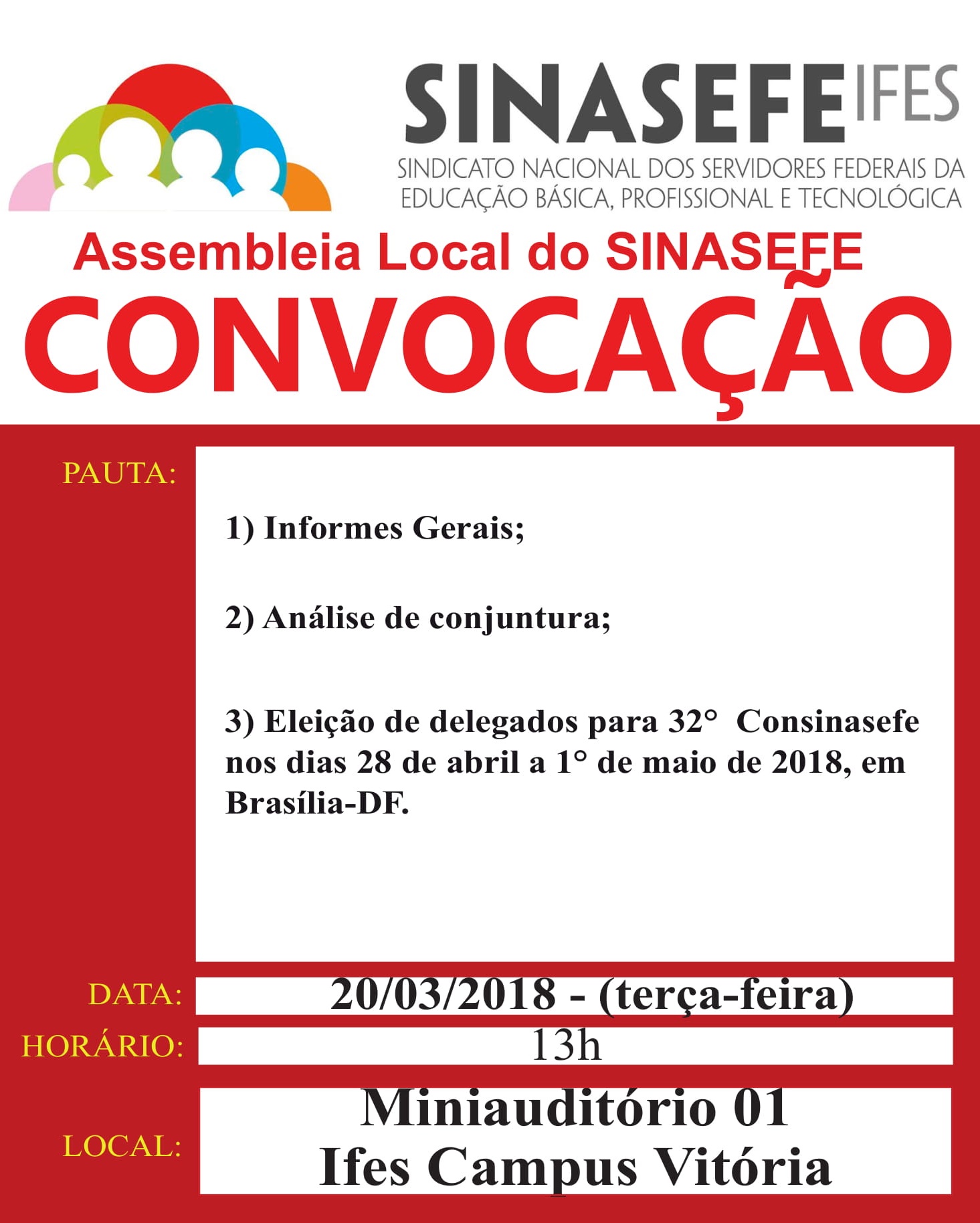 SINASEFE IFES

SINDICATO NACIONAL DOS SERVIDORES FEDERAIS DA EDUCAÇÃO BÁSICA, PROFISSIONAL E TECNOLÓGICA

Assembleia Local do SINASEFE

CONVOCAÇÃO

PAUTA:

1) Informes Gerais;

2) Análise de conjuntura;

3) Eleição de delegados para 32° Consinasefe nos dias 28 de abril a 1° de maio de 2018, em Brasília-DF.

DATA: 20/03/2018 - (terça-feira)

HORÁRIO: 13h

LOCAL: Miniauditório 01 Ifes Campus Vitória